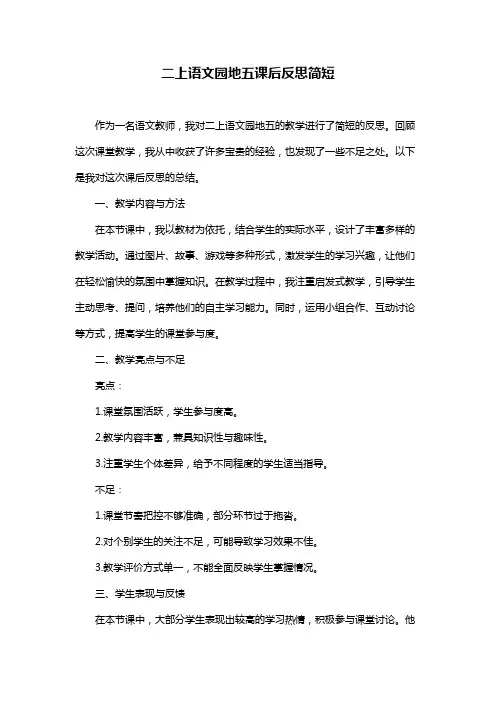 二上语文园地五课后反思简短

作为一名语文教师，我对二上语文园地五的教学进行了简短的反思。回顾这次课堂教学，我从中收获了许多宝贵的经验，也发现了一些不足之处。以下是我对这次课后反思的总结。

一、教学内容与方法

在本节课中，我以教材为依托，结合学生的实际水平，设计了丰富多样的教学活动。通过图片、故事、游戏等多种形式，激发学生的学习兴趣，让他们在轻松愉快的氛围中掌握知识。在教学过程中，我注重启发式教学，引导学生主动思考、提问，培养他们的自主学习能力。同时，运用小组合作、互动讨论等方式，提高学生的课堂参与度。

二、教学亮点与不足

亮点：

1.课堂氛围活跃，学生参与度高。

2.教学内容丰富，兼具知识性与趣味性。

3.注重学生个体差异，给予不同程度的学生适当指导。

不足：

1.课堂节奏把控不够准确，部分环节过于拖沓。

2.对个别学生的关注不足，可能导致学习效果不佳。

3.教学评价方式单一，不能全面反映学生掌握情况。

三、学生表现与反馈

在本节课中，大部分学生表现出较高的学习热情，积极参与课堂讨论。他